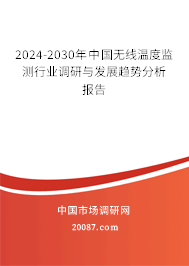 2024-2030年中国无线温度监测行业调研与发展趋势分析报告

中国市场调研网

20087.com